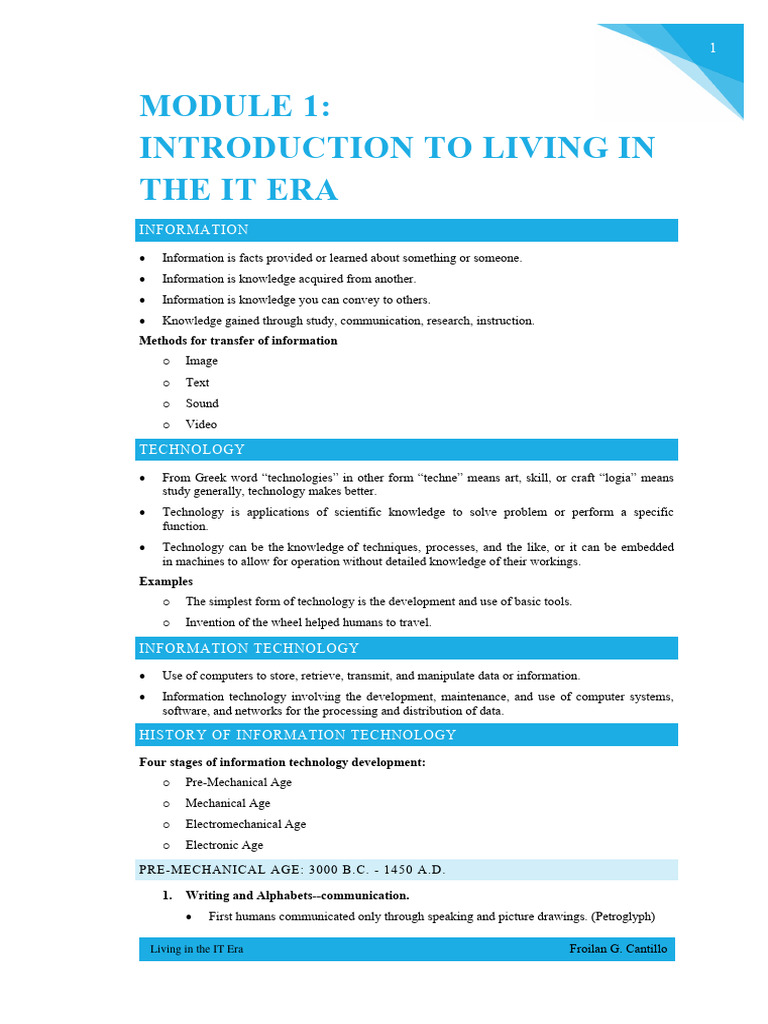 1

MODULE 1:
INTRODUCTION TO LIVING IN THE IT ERA

INFORMATION

• Information is facts provided or learned about something or someone.
• Information is knowledge acquired from another.
• Information is knowledge you can convey to others.
• Knowledge gained through study, communication, research, instruction.

Methods for transfer of information
o Image
o Text
o Sound
o Video

TECHNOLOGY

• From Greek word "technologies" in other form "techne" means art, skill, or craft "logia" means study generally, technology makes better.
• Technology is applications of scientific knowledge to solve problem or perform a specific function.
• Technology can be the knowledge of techniques, processes, and the like, or it can be embedded in machines to allow for operation without detailed knowledge of their workings.

Examples
o The simplest form of technology is the development and use of basic tools.
o Invention of the wheel helped humans to travel.

INFORMATION TECHNOLOGY

• Use of computers to store, retrieve, transmit, and manipulate data or information.
• Information technology involving the development, maintenance, and use of computer systems, software, and networks for the processing and distribution of data.

HISTORY OF INFORMATION TECHNOLOGY

Four stages of information technology development:
o Pre-Mechanical Age
o Mechanical Age
o Electromechanical Age
o Electronic Age

PRE-MECHANICAL AGE: 3000 B.C. - 1450 A.D.

1. Writing and Alphabets--communication.
• First humans communicated only through speaking and picture drawings. (Petroglyph)

Living in the IT Era
Froilan G. Cantillo